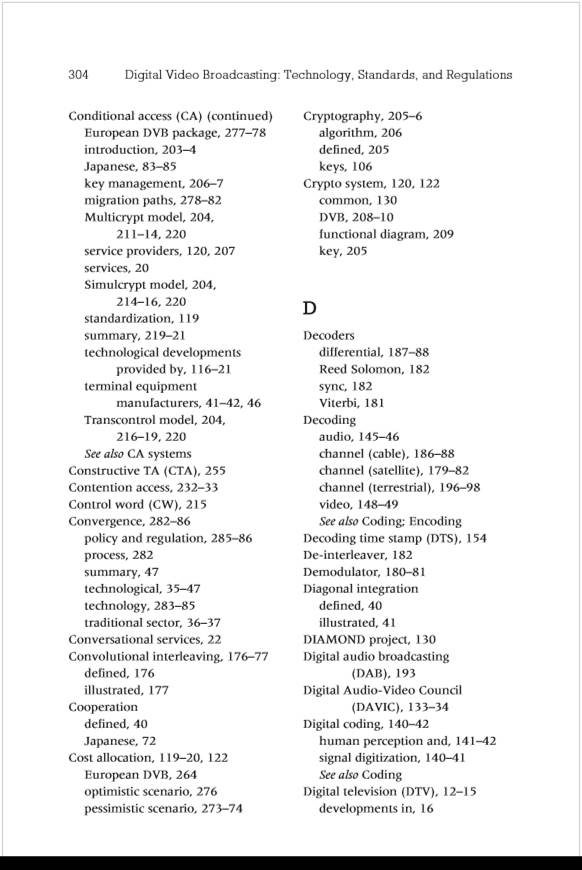 304 Digital Video Broadcasting: Technology, Standards, and Regulations

Conditional access (CA) (continued)
European DVB package, 277–78
introduction, 203–4
Japanese, 83–85
key management, 206–7
migration paths, 278–82
Multicrypt model, 204, 211–14, 220
service providers, 120, 207
services, 20
Simulcrypt model, 204, 214–16, 220
standardization, 119
summary, 219–21
technological developments provided by, 116–21
terminal equipment manufacturers, 41–42, 46
Transcontrol model, 204, 216–19, 220
See also CA systems
Constructive TA (CTA), 255
Contention access, 232–33
Control word (CW), 215
Convergence, 282–86
policy and regulation, 285–86
process, 282
summary, 47
technological, 35–47
technology, 283–85
traditional sector, 36–37
Conversational services, 22
Convolutional interleaving, 176–77
defined, 176
illustrated, 177
Cooperation
defined, 40
Japanese, 72
Cost allocation, 119–20, 122
European DVB, 264
optimistic scenario, 276
pessimistic scenario, 273–74

Cryptography, 205–6
algorithm, 206
defined, 205
keys, 106
Crypto system, 120, 122
common, 130
DVB, 208–10
functional diagram, 209
key, 205

D

Decoders
differential, 187–88
Reed Solomon, 182
sync, 182
Viterbi, 181
Decoding
audio, 145–46
channel (cable), 186–88
channel (satellite), 179–82
channel (terrestrial), 196–98
video, 148–49
See also Coding; Encoding
Decoding time stamp (DTS), 154
De-interleaver, 182
Demodulator, 180–81
Diagonal integration
defined, 40
illustrated, 41
DIAMOND project, 130
Digital audio broadcasting (DAB), 193
Digital Audio-Video Council (DAVIC), 133–34
Digital coding, 140–42
human perception and, 141–42
signal digitization, 140–41
See also Coding
Digital television (DTV), 12–15
developments in, 16